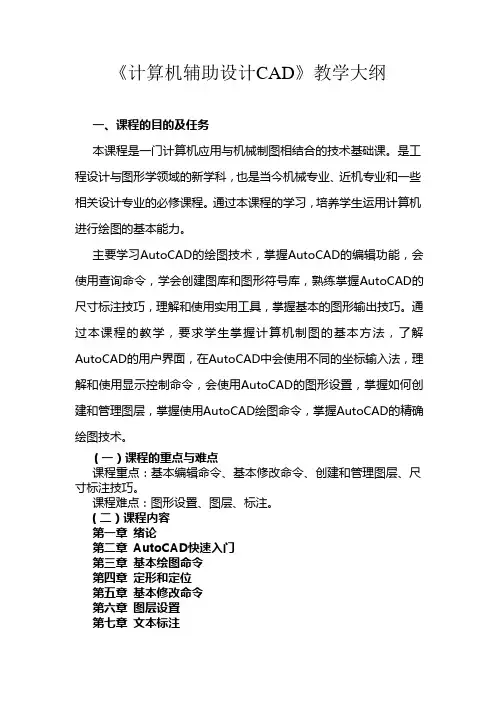 《计算机辅助设计CAD》教学大纲

一、课程的目的及任务

本课程是一门计算机应用与机械制图相结合的技术基础课。是工程设计与图形学领域的新学科，也是当今机械专业、近机专业和一些相关设计专业的必修课程。通过本课程的学习，培养学生运用计算机进行绘图的基本能力。

主要学习AutoCAD的绘图技术，掌握AutoCAD的编辑功能，会使用查询命令，学会创建图库和图形符号库，熟练掌握AutoCAD的尺寸标注技巧，理解和使用实用工具，掌握基本的图形输出技巧。通过本课程的教学，要求学生掌握计算机制图的基本方法，了解AutoCAD的用户界面，在AutoCAD中会使用不同的坐标输入法，理解和使用显示控制命令，会使用AutoCAD的图形设置，掌握如何创建和管理图层，掌握使用AutoCAD绘图命令，掌握AutoCAD的精确绘图技术。

（一）课程的重点与难点
课程重点：基本编辑命令、基本修改命令、创建和管理图层、尺寸标注技巧。
课程难点：图形设置、图层、标注。
（二）课程内容
第一章 绪论
第二章 AutoCAD快速入门
第三章 基本绘图命令
第四章 定形和定位
第五章 基本修改命令
第六章 图层设置
第七章 文本标注